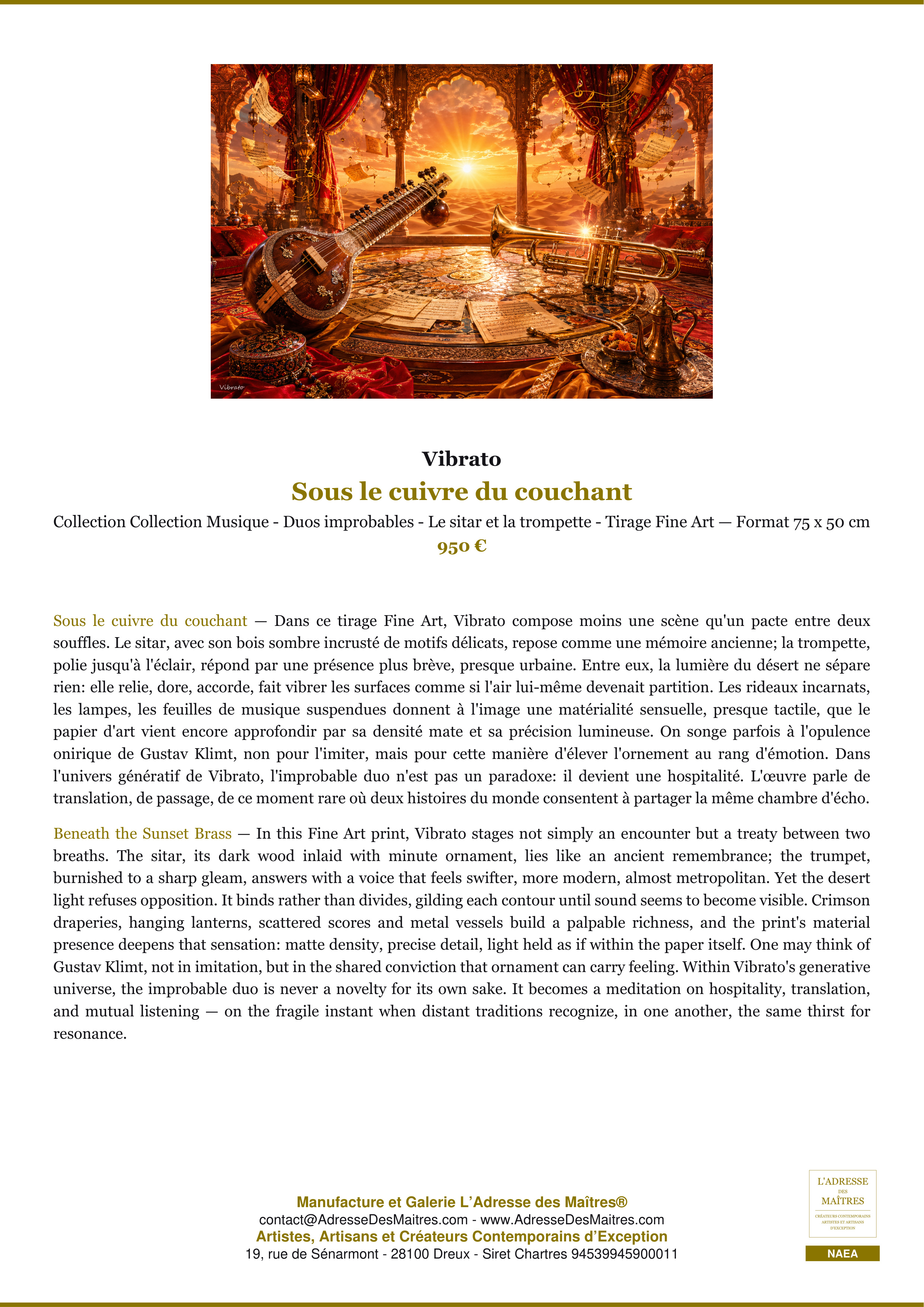 Vibrato

Vibrato

Sous le cuivre du couchant

Collection Collection Musique - Duos improbables - Le sitar et la trompette - Tirage Fine Art — Format 75 x 50 cm

950 €

Sous le cuivre du couchant — Dans ce tirage Fine Art, Vibrato compose moins une scène qu'un pacte entre deux souffles. Le sitar, avec son bois sombre incrusté de motifs délicats, repose comme une mémoire ancienne; la trompette, polie jusqu'à l'éclair, répond par une présence plus brève, presque urbaine. Entre eux, la lumière du désert ne sépare rien: elle relie, dore, accorde, fait vibrer les surfaces comme si l'air lui-même devenait partition. Les rideaux incarnats, les lampes, les feuilles de musique suspendues donnent à l'image une matérialité sensuelle, presque tactile, que le papier d'art vient encore approfondir par sa densité mate et sa précision lumineuse. On songe parfois à l'opulence onirique de Gustav Klimt, non pour l'imiter, mais pour cette manière d'élever l'ornement au rang d'émotion. Dans l'univers génératif de Vibrato, l'improbable duo n'est pas un paradoxe: il devient une hospitalité. L'œuvre parle de translation, de passage, de ce moment rare où deux histoires du monde consentent à partager la même chambre d'écho.

Beneath the Sunset Brass — In this Fine Art print, Vibrato stages not simply an encounter but a treaty between two breaths. The sitar, its dark wood inlaid with minute ornament, lies like an ancient remembrance; the trumpet, burnished to a sharp gleam, answers with a voice that feels swifter, more modern, almost metropolitan. Yet the desert light refuses opposition. It binds rather than divides, gilding each contour until sound seems to become visible. Crimson draperies, hanging lanterns, scattered scores and metal vessels build a palpable richness, and the print's material presence deepens that sensation: matte density, precise detail, light held as if within the paper itself. One may think of Gustav Klimt, not in imitation, but in the shared conviction that ornament can carry feeling. Within Vibrato's generative universe, the improbable duo is never a novelty for its own sake. It becomes a meditation on hospitality, translation, and mutual listening — on the fragile instant when distant traditions recognize, in one another, the same thirst for resonance.

Manufacture et Galerie L'Adresse des Maîtres®
contact@AdresseDesMaitres.com - www.AdresseDesMaitres.com
Artistes, Artisans et Créateurs Contemporains d'Exception
19, rue de Sénarmont - 28100 Dreux - Siret Chartres 94539945900011

L'ADRESSE DES MAÎTRES
CRÉATEURS CONTEMPORAINS ARTISTES ET ARTISANS D'EXCEPTION
NAEA